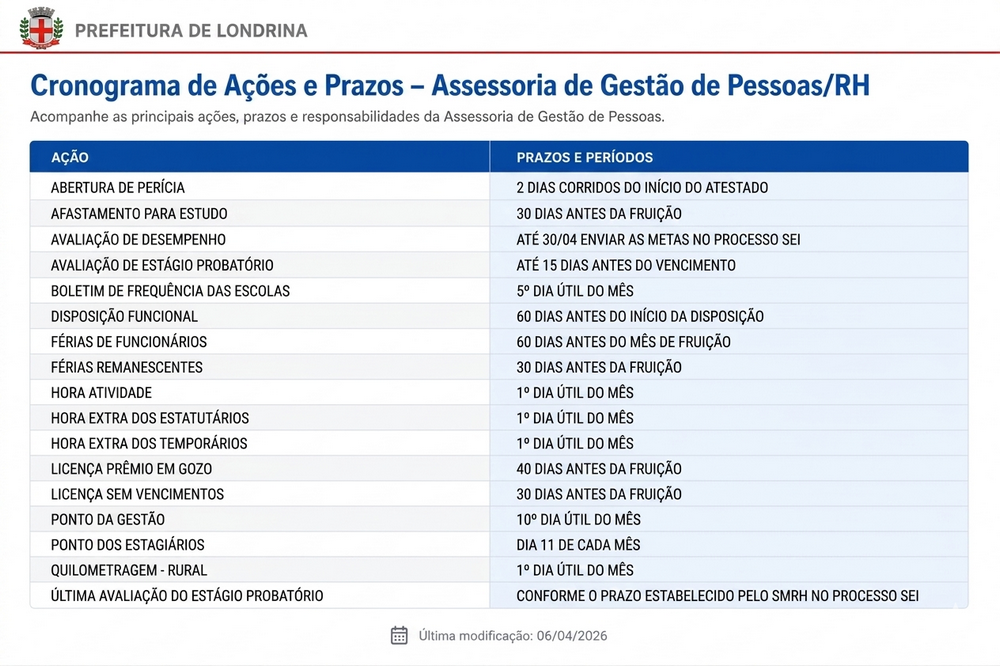 PREFEITURA DE LONDRINA

Cronograma de Ações e Prazos – Assessoria de Gestão de Pessoas/RH

Acompanhe as principais ações, prazos e responsabilidades da Assessoria de Gestão de Pessoas.

| AÇÃO | PRAZOS E PERÍODOS |
|---|---|
| ABERTURA DE PERÍCIA | 2 DIAS CORRIDOS DO INÍCIO DO ATESTADO |
| AFASTAMENTO PARA ESTUDO | 30 DIAS ANTES DA FRUIÇÃO |
| AVALIAÇÃO DE DESEMPENHO | ATÉ 30/04 ENVIAR AS METAS NO PROCESSO SEI |
| AVALIAÇÃO DE ESTÁGIO PROBATÓRIO | ATÉ 15 DIAS ANTES DO VENCIMENTO |
| BOLETIM DE FREQUÊNCIA DAS ESCOLAS | 5º DIA ÚTIL DO MÊS |
| DISPOSIÇÃO FUNCIONAL | 60 DIAS ANTES DO INÍCIO DA DISPOSIÇÃO |
| FÉRIAS DE FUNCIONÁRIOS | 60 DIAS ANTES DO MÊS DE FRUIÇÃO |
| FÉRIAS REMANESCENTES | 30 DIAS ANTES DA FRUIÇÃO |
| HORA ATIVIDADE | 1º DIA ÚTIL DO MÊS |
| HORA EXTRA DOS ESTATUTÁRIOS | 1º DIA ÚTIL DO MÊS |
| HORA EXTRA DOS TEMPORÁRIOS | 1º DIA ÚTIL DO MÊS |
| LICENÇA PRÊMIO EM GOZO | 40 DIAS ANTES DA FRUIÇÃO |
| LICENÇA SEM VENCIMENTOS | 30 DIAS ANTES DA FRUIÇÃO |
| PONTO DA GESTÃO | 10º DIA ÚTIL DO MÊS |
| PONTO DOS ESTAGIÁRIOS | DIA 11 DE CADA MÊS |
| QUILOMETRAGEM - RURAL | 1º DIA ÚTIL DO MÊS |
| ÚLTIMA AVALIAÇÃO DO ESTÁGIO PROBATÓRIO | CONFORME O PRAZO ESTABELECIDO PELO SMRH NO PROCESSO SEI |

Última modificação: 06/04/2026